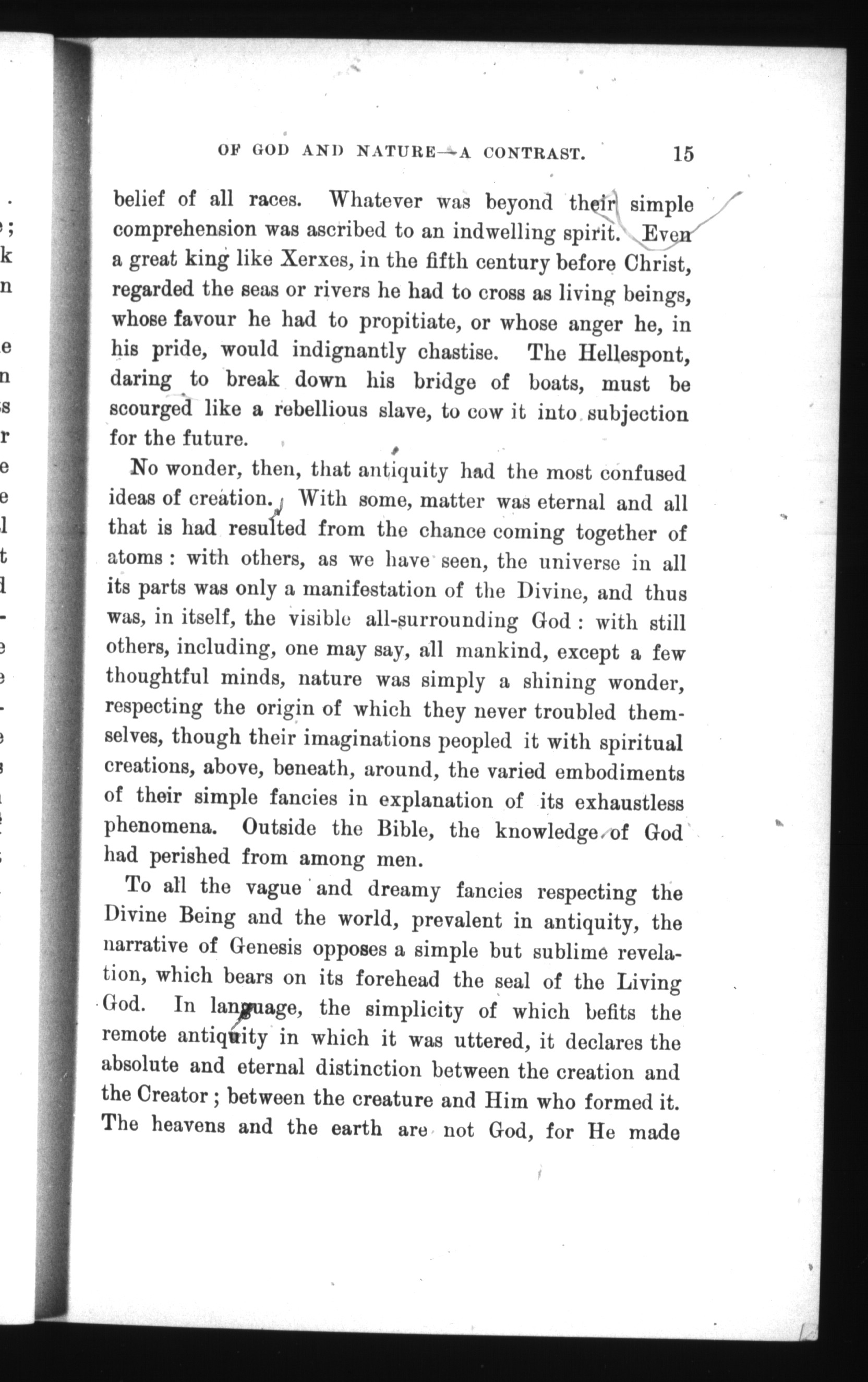 OF GOD AND NATURE—A CONTRAST. 15

belief of all races. Whatever was beyond their simple comprehension was ascribed to an indwelling spirit. Even a great king like Xerxes, in the fifth century before Christ, regarded the seas or rivers he had to cross as living beings, whose favour he had to propitiate, or whose anger he, in his pride, would indignantly chastise. The Hellespont, daring to break down his bridge of boats, must be scourged like a rebellious slave, to cow it into subjection for the future.

No wonder, then, that antiquity had the most confused ideas of creation. With some, matter was eternal and all that is had resulted from the chance coming together of atoms: with others, as we have seen, the universe in all its parts was only a manifestation of the Divine, and thus was, in itself, the visible all-surrounding God: with still others, including, one may say, all mankind, except a few thoughtful minds, nature was simply a shining wonder, respecting the origin of which they never troubled themselves, though their imaginations peopled it with spiritual creations, above, beneath, around, the varied embodiments of their simple fancies in explanation of its exhaustless phenomena. Outside the Bible, the knowledge of God had perished from among men.

To all the vague and dreamy fancies respecting the Divine Being and the world, prevalent in antiquity, the narrative of Genesis opposes a simple but sublime revelation, which bears on its forehead the seal of the Living God. In language, the simplicity of which befits the remote antiquity in which it was uttered, it declares the absolute and eternal distinction between the creation and the Creator; between the creature and Him who formed it. The heavens and the earth are not God, for He made